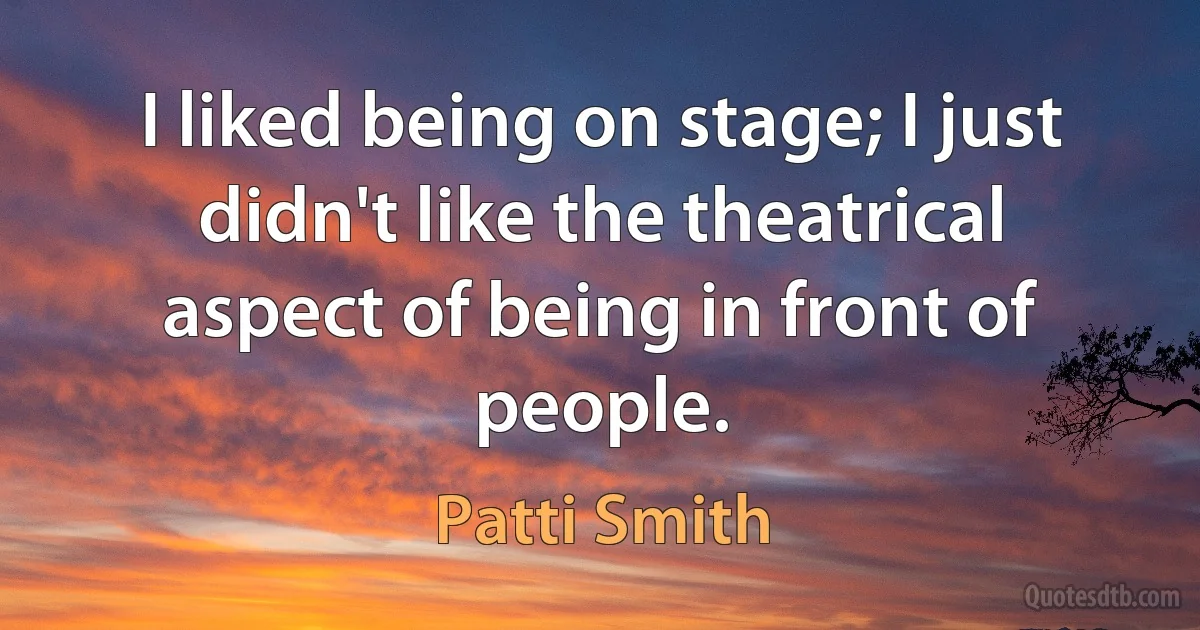 I liked being on stage; I just didn't like the theatrical aspect of being in front of people.

Patti Smith

Quotesdtb.com